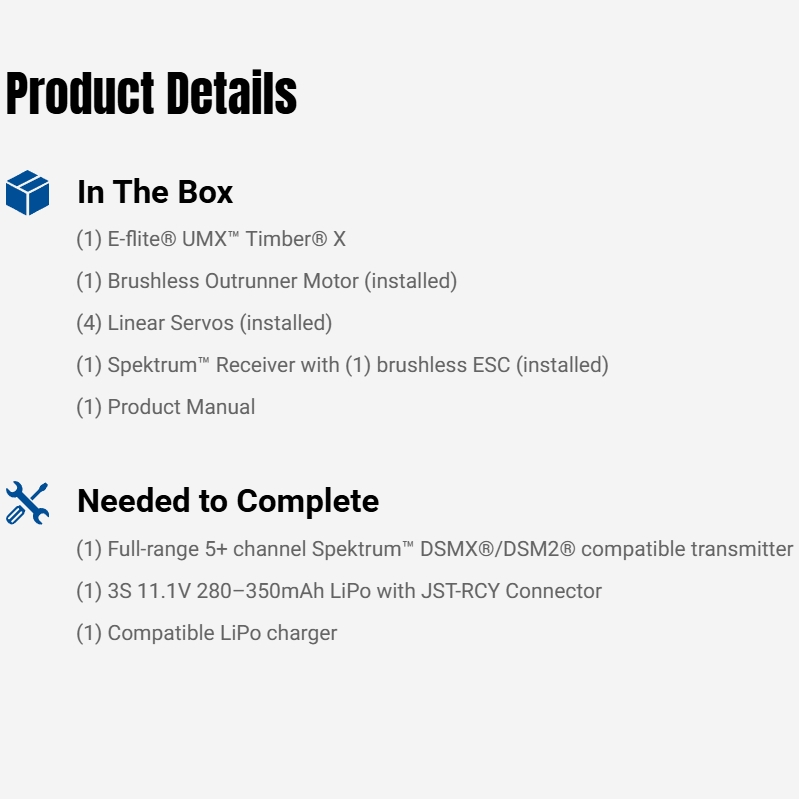 Product Details

In The Box

(1) E-flite® UMX™ Timber® X

(1) Brushless Outrunner Motor (installed)

(4) Linear Servos (installed)

(1) Spektrum™ Receiver with (1) brushless ESC (installed)

(1) Product Manual

Needed to Complete

(1) Full-range 5+ channel Spektrum™ DSMX®/DSM2® compatible transmitter

(1) 3S 11.1V 280–350mAh LiPo with JST-RCY Connector

(1) Compatible LiPo charger